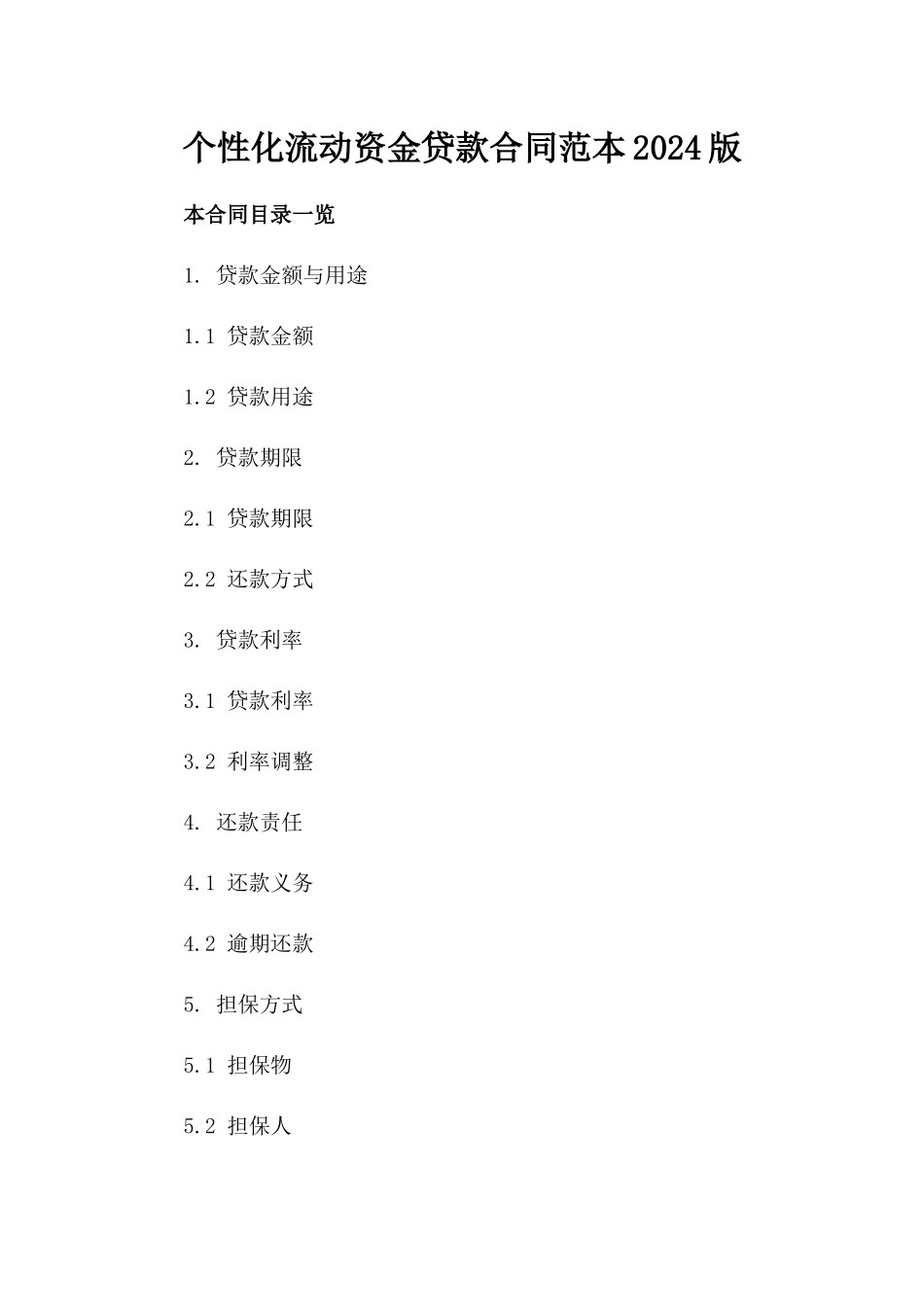 个性化流动资金贷款合同范本2024版

本合同目录一览

1. 贷款金额与用途

1.1 贷款金额

1.2 贷款用途

2. 贷款期限

2.1 贷款期限

2.2 还款方式

3. 贷款利率

3.1 贷款利率

3.2 利率调整

4. 还款责任

4.1 还款义务

4.2 逾期还款

5. 担保方式

5.1 担保物

5.2 担保人